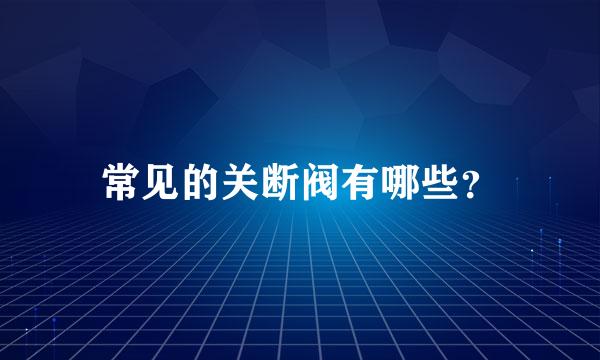 常见的关断阀有哪些？